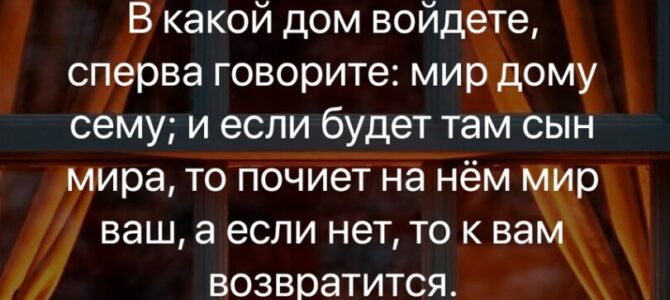 В какой дом войдете, сперва говорите: мир дому сему; и если будет там сын мира, то почиет на нём мир ваш, а если нет, то к вам возвратится.